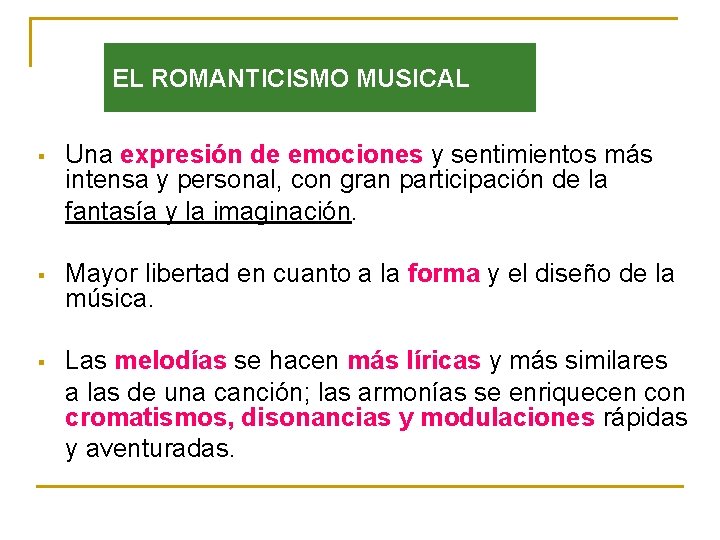 EL ROMANTICISMO MUSICAL

▪ Una expresión de emociones y sentimientos más intensa y personal, con gran participación de la fantasía y la imaginación.

▪ Mayor libertad en cuanto a la forma y el diseño de la música.

▪ Las melodías se hacen más líricas y más similares a las de una canción; las armonías se enriquecen con cromatismos, disonancias y modulaciones rápidas y aventuradas.